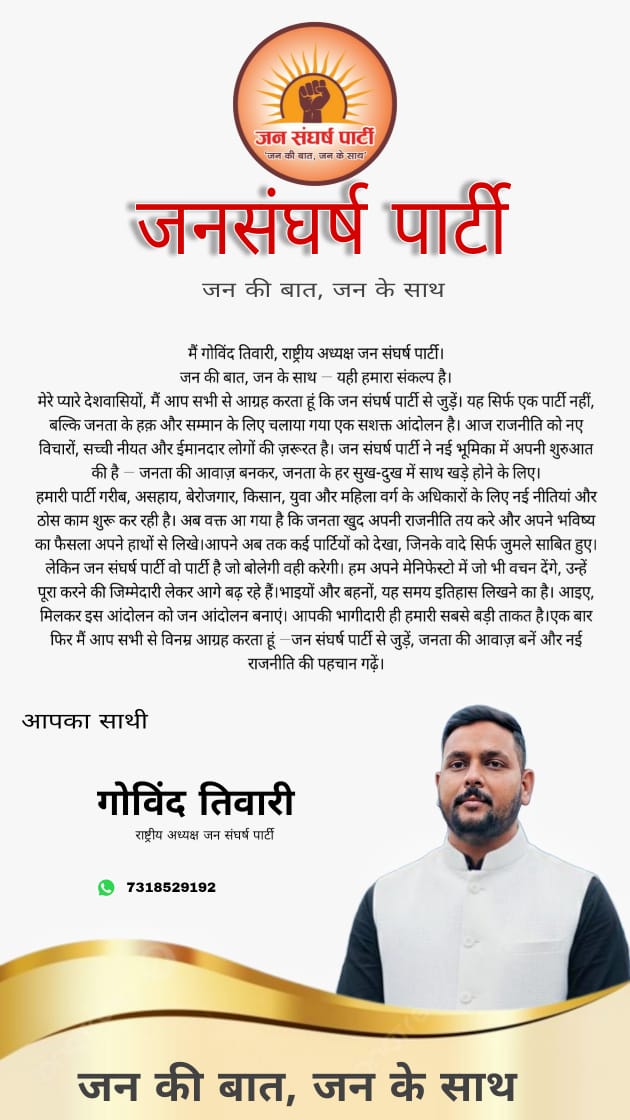 जन संघर्ष पार्टी
"जन की बात, जन के साथ"

जनसंघर्ष पार्टी

जन की बात, जन के साथ

मैं गोविंद तिवारी, राष्ट्रीय अध्यक्ष जन संघर्ष पार्टी।
जन की बात, जन के साथ – यही हमारा संकल्प है।
मेरे प्यारे देशवासियों, मैं आप सभी से आग्रह करता हूं कि जन संघर्ष पार्टी से जुड़ें। यह सिर्फ एक पार्टी नहीं, बल्कि जनता के हक़ और सम्मान के लिए चलाया गया एक सशक्त आंदोलन है। आज राजनीति को नए विचारों, सच्ची नीयत और ईमानदार लोगों की ज़रूरत है। जन संघर्ष पार्टी ने नई भूमिका में अपनी शुरुआत की है – जनता की आवाज़ बनकर, जनता के हर सुख-दुख में साथ खड़े होने के लिए।
हमारी पार्टी गरीब, असहाय, बेरोजगार, किसान, युवा और महिला वर्ग के अधिकारों के लिए नई नीतियां और ठोस काम शुरू कर रही है। अब वक्त आ गया है कि जनता खुद अपनी राजनीति तय करे और अपने भविष्य का फैसला अपने हाथों से लिखे।आपने अब तक कई पार्टियों को देखा, जिनके वादे सिर्फ जुमले साबित हुए। लेकिन जन संघर्ष पार्टी वो पार्टी है जो बोलेगी वही करेगी। हम अपने मेनिफेस्टो में जो भी वचन देंगे, उन्हें पूरा करने की जिम्मेदारी लेकर आगे बढ़ रहे हैं।भाइयों और बहनों, यह समय इतिहास लिखने का है। आइए, मिलकर इस आंदोलन को जन आंदोलन बनाएं। आपकी भागीदारी ही हमारी सबसे बड़ी ताकत है।एक बार फिर मैं आप सभी से विनम्र आग्रह करता हूं –जन संघर्ष पार्टी से जुड़ें, जनता की आवाज़ बनें और नई राजनीति की पहचान गढ़ें।

आपका साथी

गोविंद तिवारी
राष्ट्रीय अध्यक्ष जन संघर्ष पार्टी

7318529192

जन की बात, जन के साथ